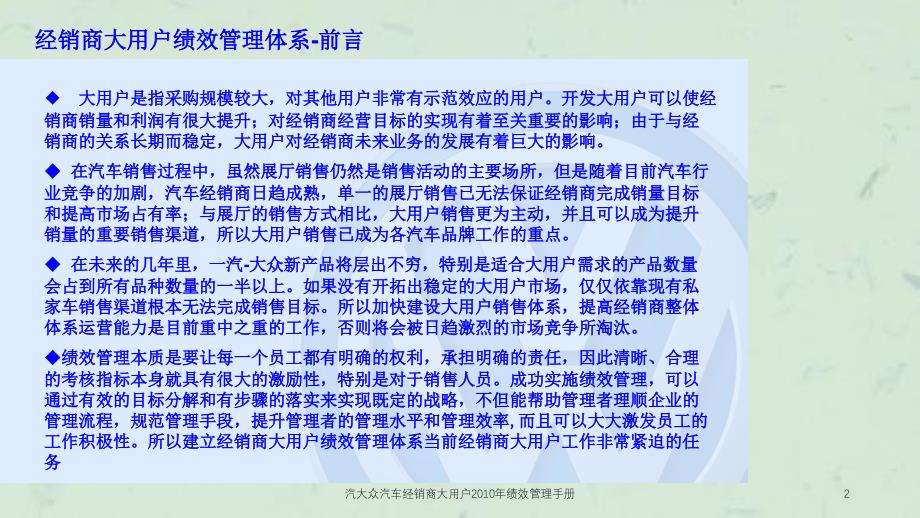 经销商大用户绩效管理体系-前言

◆ 大用户是指采购规模较大，对其他用户非常有示范效应的用户。开发大用户可以使经销商销量和利润有很大提升；对经销商经营目标的实现有着至关重要的影响；由于与经销商的关系长期而稳定，大用户对经销商未来业务的发展有着巨大的影响。

◆ 在汽车销售过程中，虽然展厅销售仍然是销售活动的主要场所，但是随着目前汽车行业竞争的加剧，汽车经销商日趋成熟，单一的展厅销售已无法保证经销商完成销量目标和提高市场占有率；与展厅的销售方式相比，大用户销售更为主动，并且可以成为提升销量的重要销售渠道，所以大用户销售已成为各汽车品牌工作的重点。

◆ 在未来的几年里，一汽-大众新产品将层出不穷，特别是适合大用户需求的产品数量会占到所有品种数量的一半以上。如果没有开拓出稳定的大用户市场，仅仅依靠现有私家车销售渠道根本无法完成销售目标。所以加快建设大用户销售体系，提高经销商整体体系运营能力是目前重中之重的工作，否则将会被日趋激烈的市场竞争所淘汰。

◆绩效管理本质是要让每一个员工都有明确的权利，承担明确的责任，因此清晰、合理的考核指标本身就具有很大的激励性，特别是对于销售人员。成功实施绩效管理，可以通过有效的目标分解和有步骤的落实来实现既定的战略，不但能帮助管理者理顺企业的管理流程，规范管理手段，提升管理者的管理水平和管理效率，而且可以大大激发员工的工作积极性。所以建立经销商大用户绩效管理体系当前经销商大用户工作非常紧迫的任务

汽大众汽车经销商大用户2010年绩效管理手册

2